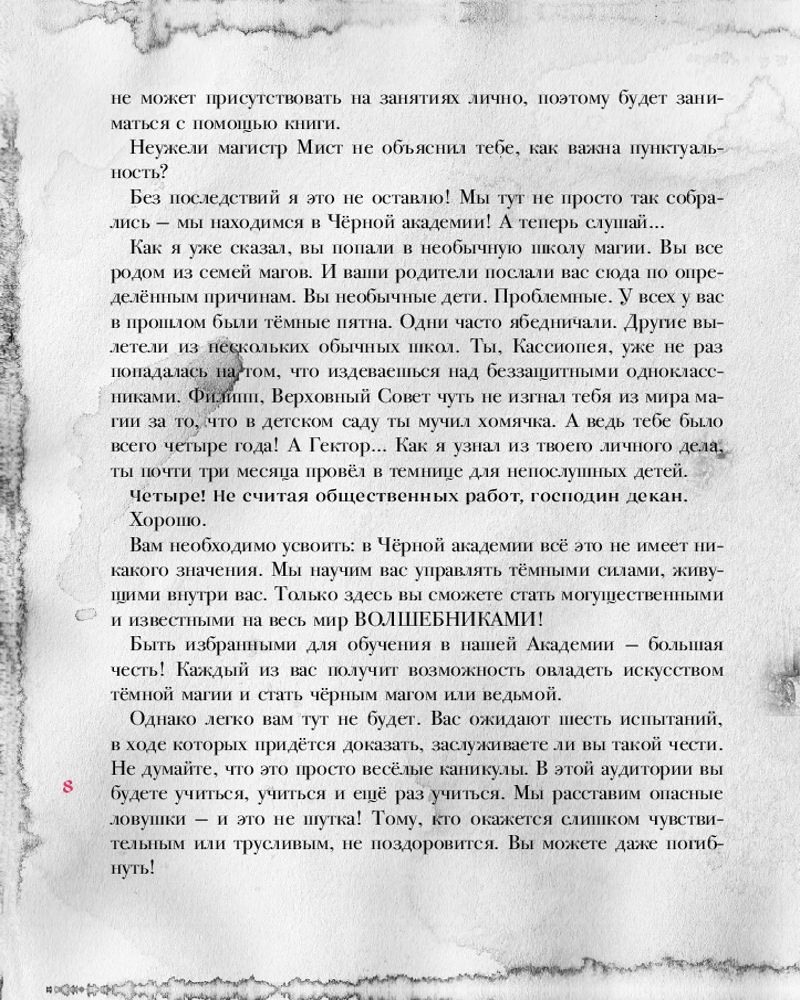 не может присутствовать на занятиях лично, поэтому будет заниматься с помощью книги.

Неужели магистр Мист не объяснил тебе, как важна пунктуальность?

Без последствий я это не оставлю! Мы тут не просто так собрались — мы находимся в Чёрной академии! А теперь слушай...

Как я уже сказал, вы попали в необычную школу магии. Вы все родом из семей магов. И ваши родители послали вас сюда по определённым причинам. Вы необычные дети. Проблемные. У всех у вас в прошлом были тёмные пятна. Одни часто ябедничали. Другие вылетели из нескольких обычных школ. Ты, Кассиопея, уже не раз попадалась на том, что издеваешься над беззащитными одноклассниками. Филипп, Верховный Совет чуть не изгнал тебя из мира магии за то, что в детском саду ты мучил хомячка. А ведь тебе было всего четыре года! А Гектор... Как я узнал из твоего личного дела, ты почти три месяца провёл в темнице для непослушных детей.

Четыре! Не считая общественных работ, господин декан.

Хорошо.

Вам необходимо усвоить: в Чёрной академии всё это не имеет никакого значения. Мы научим вас управлять тёмными силами, живущими внутри вас. Только здесь вы сможете стать могущественными и известными на весь мир ВОЛШЕБНИКАМИ!

Быть избранными для обучения в нашей Академии — большая честь! Каждый из вас получит возможность овладеть искусством тёмной магии и стать чёрным магом или ведьмой.

Однако легко вам тут не будет. Вас ожидают шесть испытаний, в ходе которых придётся доказать, заслуживаете ли вы такой чести. Не думайте, что это просто весёлые каникулы. В этой аудитории вы будете учиться, учиться и ещё раз учиться. Мы расставим опасные ловушки — и это не шутка! Тому, кто окажется слишком чувствительным или трусливым, не поздоровится. Вы можете даже погибнуть!

8